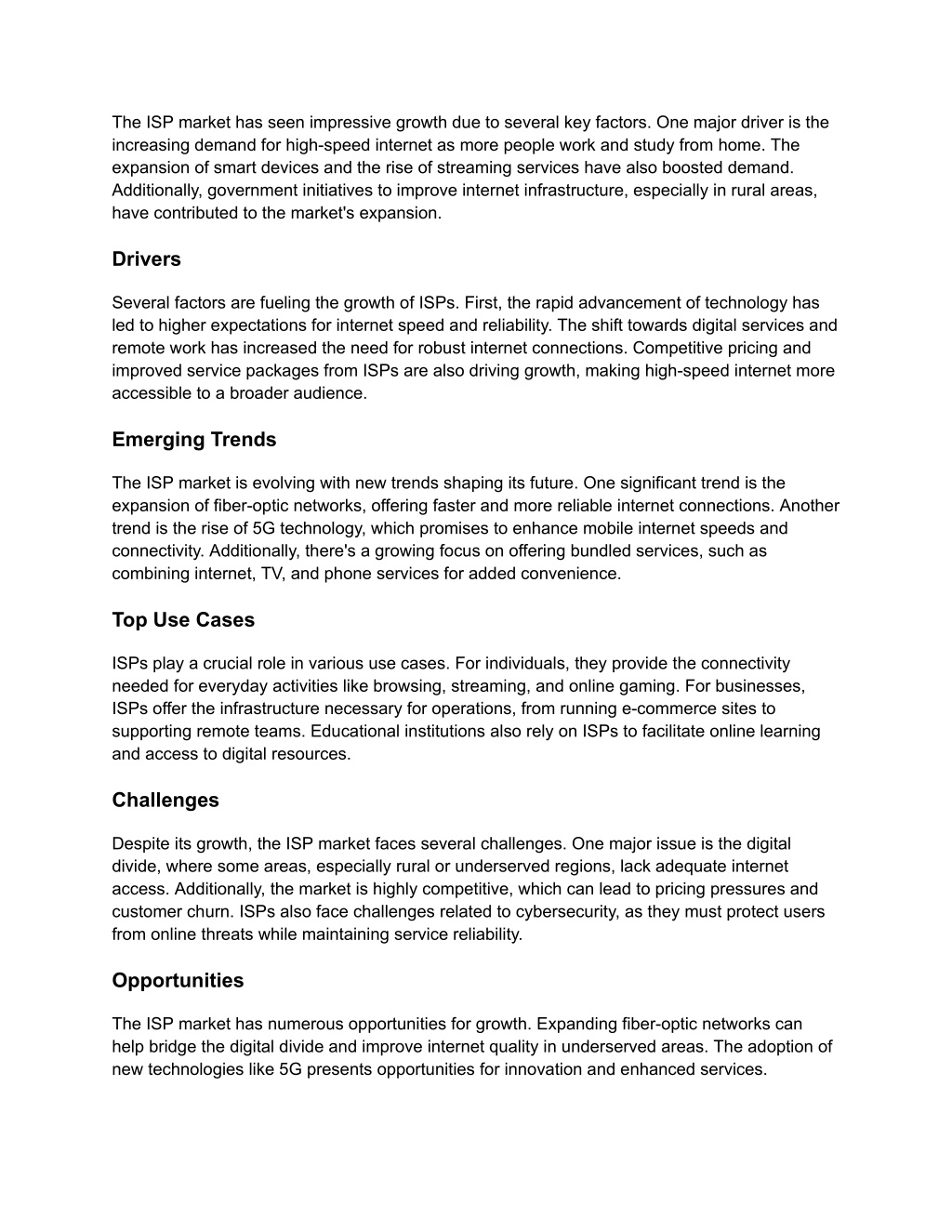 The ISP market has seen impressive growth due to several key factors. One major driver is the increasing demand for high-speed internet as more people work and study from home. The expansion of smart devices and the rise of streaming services have also boosted demand. Additionally, government initiatives to improve internet infrastructure, especially in rural areas, have contributed to the market's expansion.

Drivers

Several factors are fueling the growth of ISPs. First, the rapid advancement of technology has led to higher expectations for internet speed and reliability. The shift towards digital services and remote work has increased the need for robust internet connections. Competitive pricing and improved service packages from ISPs are also driving growth, making high-speed internet more accessible to a broader audience.

Emerging Trends

The ISP market is evolving with new trends shaping its future. One significant trend is the expansion of fiber-optic networks, offering faster and more reliable internet connections. Another trend is the rise of 5G technology, which promises to enhance mobile internet speeds and connectivity. Additionally, there's a growing focus on offering bundled services, such as combining internet, TV, and phone services for added convenience.

Top Use Cases

ISPs play a crucial role in various use cases. For individuals, they provide the connectivity needed for everyday activities like browsing, streaming, and online gaming. For businesses, ISPs offer the infrastructure necessary for operations, from running e-commerce sites to supporting remote teams. Educational institutions also rely on ISPs to facilitate online learning and access to digital resources.

Challenges

Despite its growth, the ISP market faces several challenges. One major issue is the digital divide, where some areas, especially rural or underserved regions, lack adequate internet access. Additionally, the market is highly competitive, which can lead to pricing pressures and customer churn. ISPs also face challenges related to cybersecurity, as they must protect users from online threats while maintaining service reliability.

Opportunities

The ISP market has numerous opportunities for growth. Expanding fiber-optic networks can help bridge the digital divide and improve internet quality in underserved areas. The adoption of new technologies like 5G presents opportunities for innovation and enhanced services.